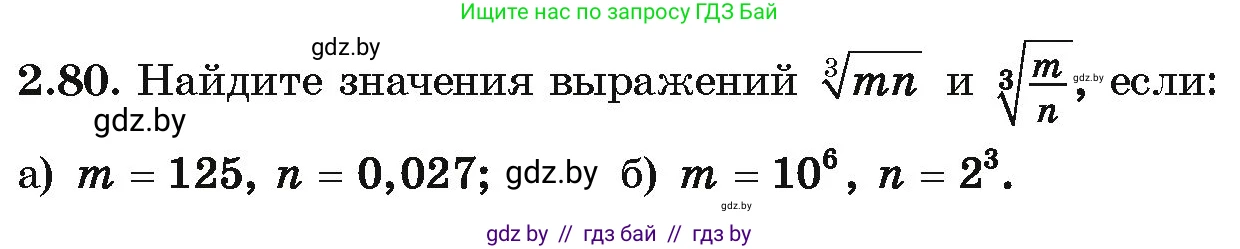 Ищите нас по запросу ГДЗ Бай

gdz.by

**2.80.** Найдите значения выражений $\sqrt[3]{mn}$ и $\sqrt[3]{\frac{m}{n}}$, gdz.by если:

gdz.by

а) $m = 125$, $n = 0{,}027$; gdz.by б) $m = 10^6$, $n = 2^3$.

gdz.by

gdz by // гдз бай // гдз by